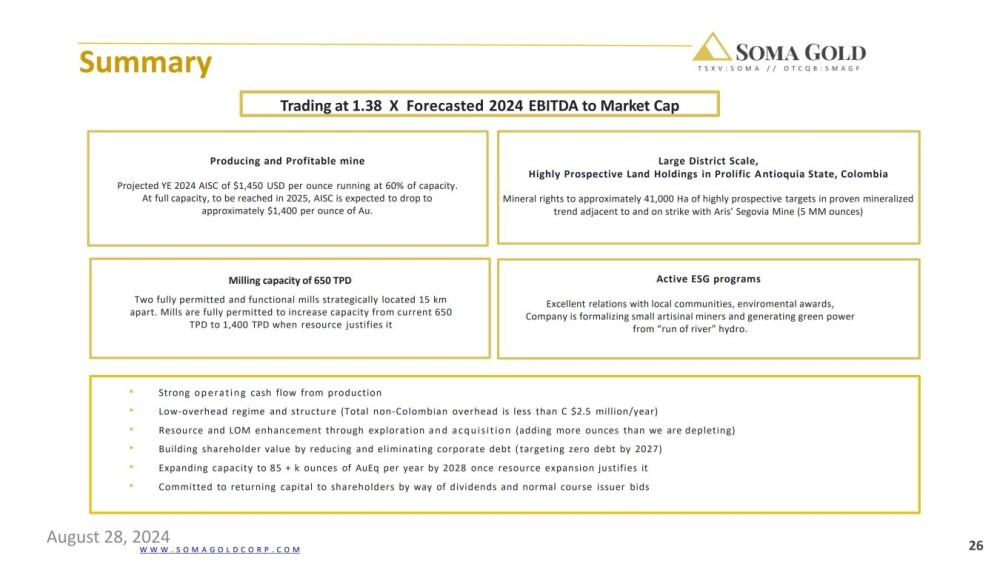 Summary

SOMA GOLD
TSXV:SOMA // OTCQB:SMAGF

Trading at 1.38 X Forecasted 2024 EBITDA to Market Cap

Producing and Profitable mine

Projected YE 2024 AISC of $1,450 USD per ounce running at 60% of capacity. At full capacity, to be reached in 2025, AISC is expected to drop to approximately $1,400 per ounce of Au.

Large District Scale, Highly Prospective Land Holdings in Prolific Antioquia State, Colombia

Mineral rights to approximately 41,000 Ha of highly prospective targets in proven mineralized trend adjacent to and on strike with Aris' Segovia Mine (5 MM ounces)

Milling capacity of 650 TPD

Two fully permitted and functional mills strategically located 15 km apart. Mills are fully permitted to increase capacity from current 650 TPD to 1,400 TPD when resource justifies it

Active ESG programs

Excellent relations with local communities, enviromental awards, Company is formalizing small artisinal miners and generating green power from "run of river" hydro.

• Strong operating cash flow from production
• Low-overhead regime and structure (Total non-Colombian overhead is less than C $2.5 million/year)
• Resource and LOM enhancement through exploration and acquisition (adding more ounces than we are depleting)
• Building shareholder value by reducing and eliminating corporate debt (targeting zero debt by 2027)
• Expanding capacity to 85 + k ounces of AuEq per year by 2028 once resource expansion justifies it
• Committed to returning capital to shareholders by way of dividends and normal course issuer bids

August 28, 2024
WWW.SOMAGOLDCORP.COM
26